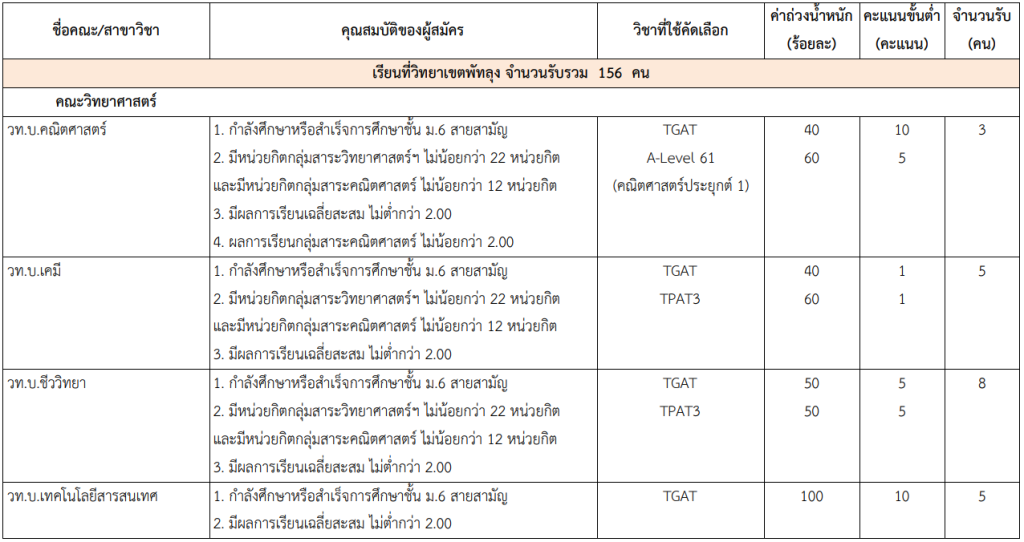 | ชื่อคณะ/สาขาวิชา | คุณสมบัติของผู้สมัคร | วิชาที่ใช้คัดเลือก | ค่าถ่วงน้ำหนัก (ร้อยละ) | คะแนนขั้นต่ำ (คะแนน) | จำนวนรับ (คน) |
|---|---|---|---|---|---|
| เรียนที่วิทยาเขตพัทลุง จำนวนรับรวม 156 คน | | | | | |
| คณะวิทยาศาสตร์ | | | | | |
| วท.บ.คณิตศาสตร์ | 1. กำลังศึกษาหรือสำเร็จการศึกษาชั้น ม.6 สายสามัญ 2. มีหน่วยกิตกลุ่มสาระวิทยาศาสตร์ฯ ไม่น้อยกว่า 22 หน่วยกิต และมีหน่วยกิตกลุ่มสาระคณิตศาสตร์ ไม่น้อยกว่า 12 หน่วยกิต 3. มีผลการเรียนเฉลี่ยสะสม ไม่ต่ำกว่า 2.00 4. ผลการเรียนกลุ่มสาระคณิตศาสตร์ ไม่น้อยกว่า 2.00 | TGAT A-Level 61 (คณิตศาสตร์ประยุกต์ 1) | 40 60 | 10 5 | 3 |
| วท.บ.เคมี | 1. กำลังศึกษาหรือสำเร็จการศึกษาชั้น ม.6 สายสามัญ 2. มีหน่วยกิตกลุ่มสาระวิทยาศาสตร์ฯ ไม่น้อยกว่า 22 หน่วยกิต และมีหน่วยกิตกลุ่มสาระคณิตศาสตร์ ไม่น้อยกว่า 12 หน่วยกิต 3. มีผลการเรียนเฉลี่ยสะสม ไม่ต่ำกว่า 2.00 | TGAT TPAT3 | 40 60 | 1 1 | 5 |
| วท.บ.ชีววิทยา | 1. กำลังศึกษาหรือสำเร็จการศึกษาชั้น ม.6 สายสามัญ 2. มีหน่วยกิตกลุ่มสาระวิทยาศาสตร์ฯ ไม่น้อยกว่า 22 หน่วยกิต และมีหน่วยกิตกลุ่มสาระคณิตศาสตร์ ไม่น้อยกว่า 12 หน่วยกิต 3. มีผลการเรียนเฉลี่ยสะสม ไม่ต่ำกว่า 2.00 | TGAT TPAT3 | 50 50 | 5 5 | 8 |
| วท.บ.เทคโนโลยีสารสนเทศ | 1. กำลังศึกษาหรือสำเร็จการศึกษาชั้น ม.6 สายสามัญ 2. มีผลการเรียนเฉลี่ยสะสม ไม่ต่ำกว่า 2.00 | TGAT | 100 | 10 | 5 |